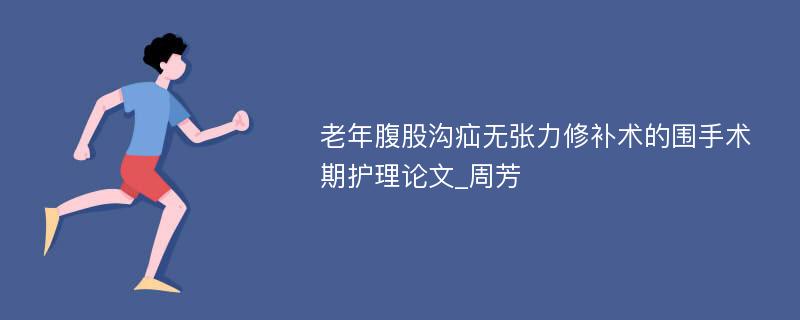 老年腹股沟疝无张力修补术的围手术期护理论文_周芳